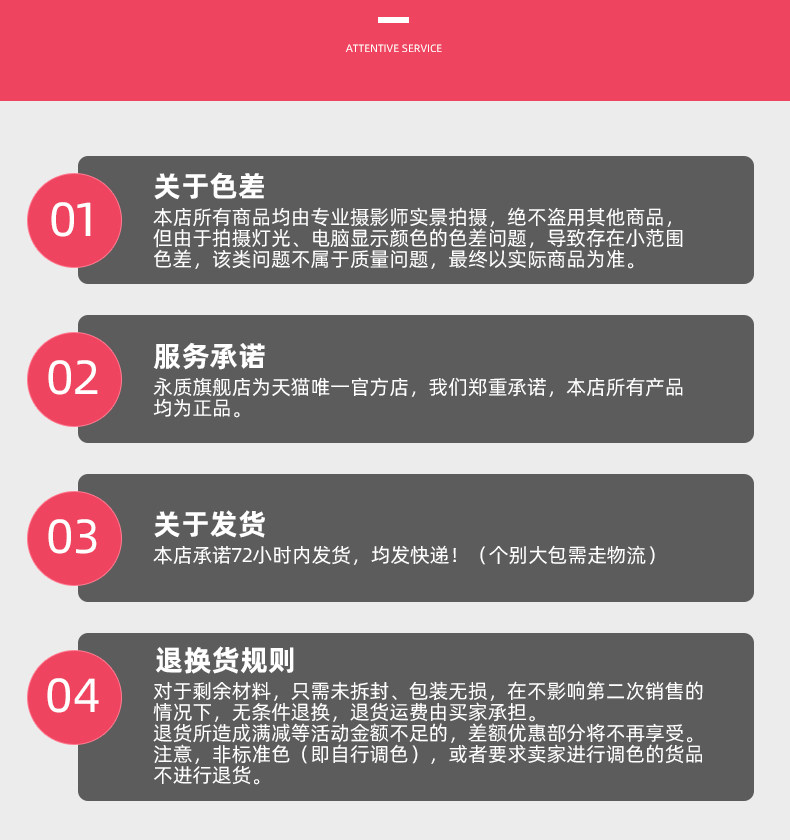 ATTENTIVE SERVICE

01

关于色差

本店所有商品均由专业摄影师实景拍摄，绝不盗用其他商品，但由于拍摄灯光、电脑显示颜色的色差问题，导致存在小范围色差，该类问题不属于质量问题，最终以实际商品为准。

02

服务承诺

永质旗舰店为天猫唯一官方店，我们郑重承诺，本店所有产品均为正品。

03

关于发货

本店承诺72小时内发货，均发快递！（个别大包需走物流）

04

退换货规则

对于剩余材料，只需未拆封、包装无损，在不影响第二次销售的情况下，无条件退换，退货运费由买家承担。
退货所造成满减等活动金额不足的，差额优惠部分将不再享受。
注意，非标准色（即自行调色），或者要求卖家进行调色的货品不进行退货。